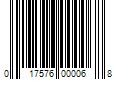 0 17576 00006 8